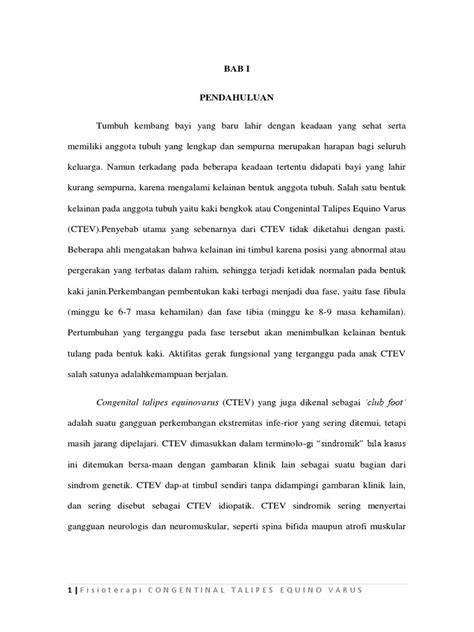 BAB I

PENDAHULUAN

Tumbuh kembang bayi yang baru lahir dengan keadaan yang sehat serta memiliki anggota tubuh yang lengkap dan sempurna merupakan harapan bagi seluruh keluarga. Namun terkadang pada beberapa keadaan tertentu didapati bayi yang lahir kurang sempurna, karena mengalami kelainan bentuk anggota tubuh. Salah satu bentuk kelainan pada anggota tubuh yaitu kaki bengkok atau Congenintal Talipes Equino Varus (CTEV).Penyebab utama yang sebenarnya dari CTEV tidak diketahui dengan pasti. Beberapa ahli mengatakan bahwa kelainan ini timbul karena posisi yang abnormal atau pergerakan yang terbatas dalam rahim, sehingga terjadi ketidak normalan pada bentuk kaki janin.Perkembangan pembentukan kaki terbagi menjadi dua fase, yaitu fase fibula (minggu ke 6-7 masa kehamilan) dan fase tibia (minggu ke 8-9 masa kehamilan). Pertumbuhan yang terganggu pada fase tersebut akan menimbulkan kelainan bentuk tulang pada bentuk kaki. Aktifitas gerak fungsional yang terganggu pada anak CTEV salah satunya adalahkemampuan berjalan.

Congenital talipes equinovarus (CTEV) yang juga dikenal sebagai 'club foot' adalah suatu gangguan perkembangan ekstremitas infe-rior yang sering ditemui, tetapi masih jarang dipelajari. CTEV dimasukkan dalam terminolo-gi "sindromik" bila kasus ini ditemukan bersa-maan dengan gambaran klinik lain sebagai suatu bagian dari sindrom genetik. CTEV dap-at timbul sendiri tanpa didampingi gambaran klinik lain, dan sering disebut sebagai CTEV idiopatik. CTEV sindromik sering menyertai gangguan neurologis dan neuromuskular, seperti spina bifida maupun atrofi muskular

1 | Fisioterapi CONGENTINAL TALIPES EQUINO VARUS